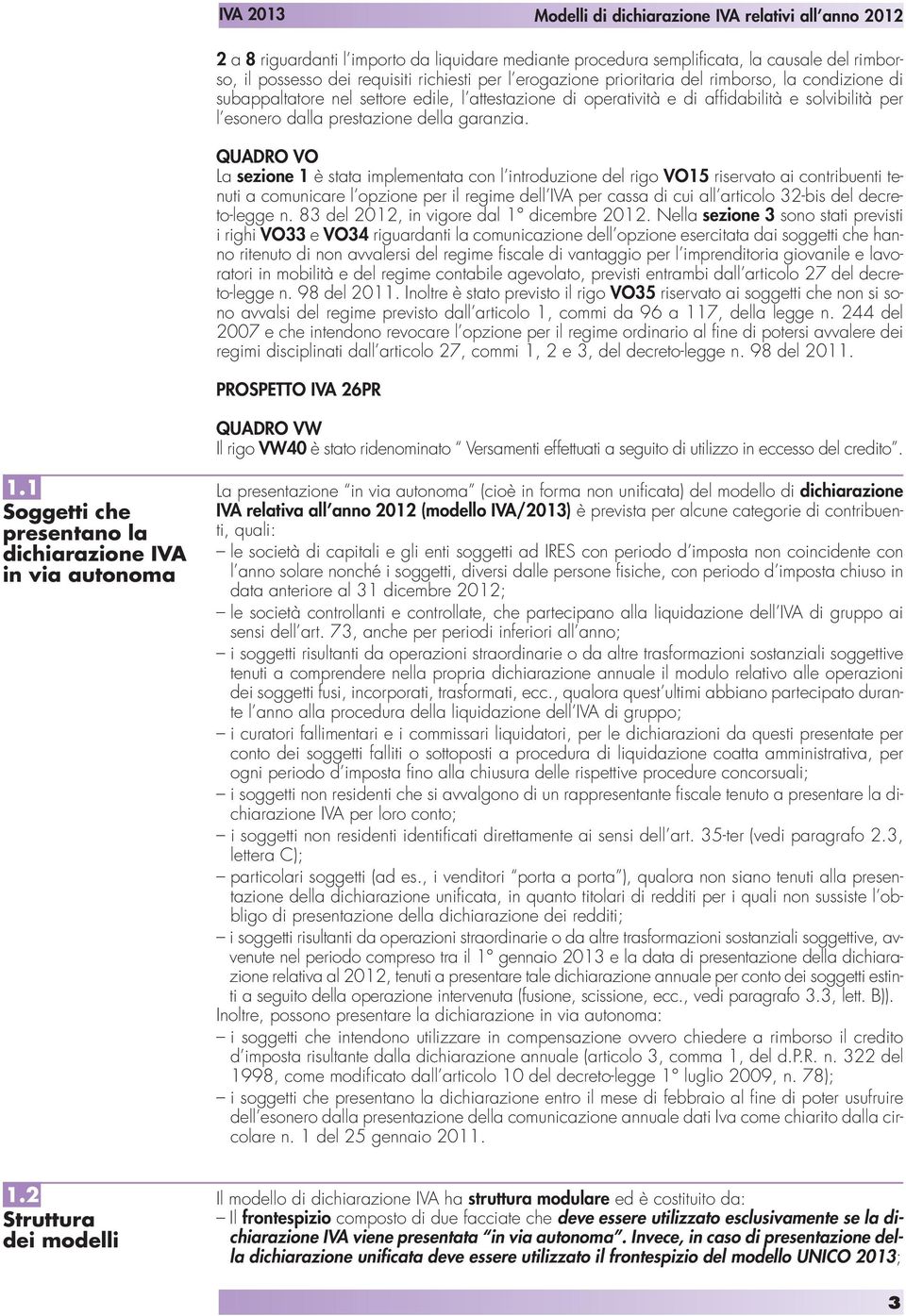 IVA 2013 Modelli di dichiarazione IVA relativi all'anno 2012

2 a 8 riguardanti l'importo da liquidare mediante procedura semplificata, la causale del rimborso, il possesso dei requisiti richiesti per l'erogazione prioritaria del rimborso, la condizione di subappaltatore nel settore edile, l'attestazione di operatività e di affidabilità e solvibilità per l'esonero dalla prestazione della garanzia.

QUADRO VO
La sezione 1 è stata implementata con l'introduzione del rigo VO15 riservato ai contribuenti tenuti a comunicare l'opzione per il regime dell'IVA per cassa di cui all'articolo 32-bis del decreto-legge n. 83 del 2012, in vigore dal 1° dicembre 2012. Nella sezione 3 sono stati previsti i righi VO33 e VO34 riguardanti la comunicazione dell'opzione esercitata dai soggetti che hanno ritenuto di non avvalersi del regime fiscale di vantaggio per l'imprenditoria giovanile e lavoratori in mobilità e del regime contabile agevolato, previsti entrambi dall'articolo 27 del decreto-legge n. 98 del 2011. Inoltre è stato previsto il rigo VO35 riservato ai soggetti che non si sono avvalsi del regime previsto dall'articolo 1, commi da 96 a 117, della legge n. 244 del 2007 e che intendono revocare l'opzione per il regime ordinario al fine di potersi avvalere dei regimi disciplinati dall'articolo 27, commi 1, 2 e 3, del decreto-legge n. 98 del 2011.

PROSPETTO IVA 26PR

QUADRO VW
Il rigo VW40 è stato ridenominato "Versamenti effettuati a seguito di utilizzo in eccesso del credito".

1.1
Soggetti che presentano la dichiarazione IVA in via autonoma

La presentazione "in via autonoma" (cioè in forma non unificata) del modello di dichiarazione IVA relativa all'anno 2012 (modello IVA/2013) è prevista per alcune categorie di contribuenti, quali:
– le società di capitali e gli enti soggetti ad IRES con periodo d'imposta non coincidente con l'anno solare nonché i soggetti, diversi dalle persone fisiche, con periodo d'imposta chiuso in data anteriore al 31 dicembre 2012;
– le società controllanti e controllate, che partecipano alla liquidazione dell'IVA di gruppo ai sensi dell'art. 73, anche per periodi inferiori all'anno;
– i soggetti risultanti da operazioni straordinarie o da altre trasformazioni sostanziali soggettive tenuti a comprendere nella propria dichiarazione annuale il modulo relativo alle operazioni dei soggetti fusi, incorporati, trasformati, ecc., qualora quest'ultimi abbiano partecipato durante l'anno alla procedura della liquidazione dell'IVA di gruppo;
– i curatori fallimentari e i commissari liquidatori, per le dichiarazioni da questi presentate per conto dei soggetti falliti o sottoposti a procedura di liquidazione coatta amministrativa, per ogni periodo d'imposta fino alla chiusura delle rispettive procedure concorsuali;
– i soggetti non residenti che si avvalgono di un rappresentante fiscale tenuto a presentare la dichiarazione IVA per loro conto;
– i soggetti non residenti identificati direttamente ai sensi dell'art. 35-ter (vedi paragrafo 2.3, lettera C);
– particolari soggetti (ad es., i venditori "porta a porta"), qualora non siano tenuti alla presentazione della dichiarazione unificata, in quanto titolari di redditi per i quali non sussiste l'obbligo di presentazione della dichiarazione dei redditi;
– i soggetti risultanti da operazioni straordinarie o da altre trasformazioni sostanziali soggettive, avvenute nel periodo compreso tra il 1° gennaio 2013 e la data di presentazione della dichiarazione relativa al 2012, tenuti a presentare tale dichiarazione annuale per conto dei soggetti estinti a seguito della operazione intervenuta (fusione, scissione, ecc., vedi paragrafo 3.3, lett. B)).
Inoltre, possono presentare la dichiarazione in via autonoma:
– i soggetti che intendono utilizzare in compensazione ovvero chiedere a rimborso il credito d'imposta risultante dalla dichiarazione annuale (articolo 3, comma 1, del d.P.R. n. 322 del 1998, come modificato dall'articolo 10 del decreto-legge 1° luglio 2009, n. 78);
– i soggetti che presentano la dichiarazione entro il mese di febbraio al fine di poter usufruire dell'esonero dalla presentazione della comunicazione annuale dati Iva come chiarito dalla circolare n. 1 del 25 gennaio 2011.

1.2
Struttura dei modelli

Il modello di dichiarazione IVA ha struttura modulare ed è costituito da:
– Il frontespizio composto di due facciate che deve essere utilizzato esclusivamente se la dichiarazione IVA viene presentata "in via autonoma". Invece, in caso di presentazione della dichiarazione unificata deve essere utilizzato il frontespizio del modello UNICO 2013;

3